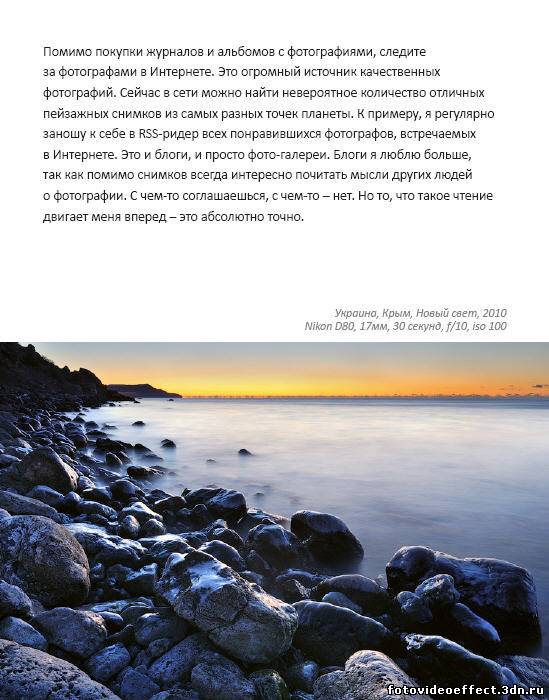 Помимо покупки журналов и альбомов с фотографиями, следите за фотографами в Интернете. Это огромный источник качественных фотографий. Сейчас в сети можно найти невероятное количество отличных пейзажных снимков из самых разных точек планеты. К примеру, я регулярно заношу к себе в RSS-ридер всех понравившихся фотографов, встречаемых в Интернете. Это и блоги, и просто фото-галереи. Блоги я люблю больше, так как помимо снимков всегда интересно почитать мысли других людей о фотографии. С чем-то соглашаешься, с чем-то – нет. Но то, что такое чтение двигает меня вперед – это абсолютно точно.

Украина, Крым, Новый свет, 2010
Nikon D80, 17мм, 30 секунд, f/10, iso 100

fotovideoeffect.3dn.ru